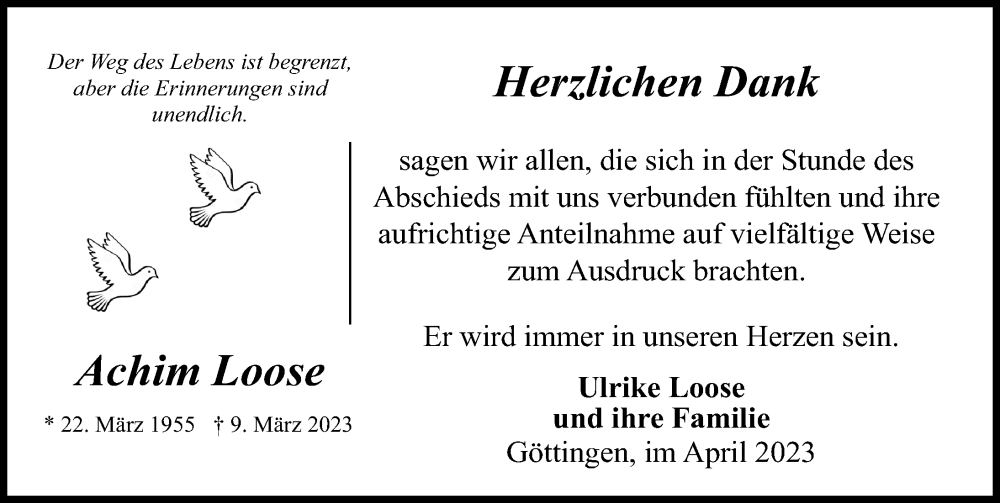 Der Weg des Lebens ist begrenzt,
aber die Erinnerungen sind
unendlich.

Achim Loose

* 22. März 1955   † 9. März 2023

Herzlichen Dank

sagen wir allen, die sich in der Stunde des Abschieds mit uns verbunden fühlten und ihre aufrichtige Anteilnahme auf vielfältige Weise zum Ausdruck brachten.

Er wird immer in unseren Herzen sein.

Ulrike Loose
und ihre Familie
Göttingen, im April 2023